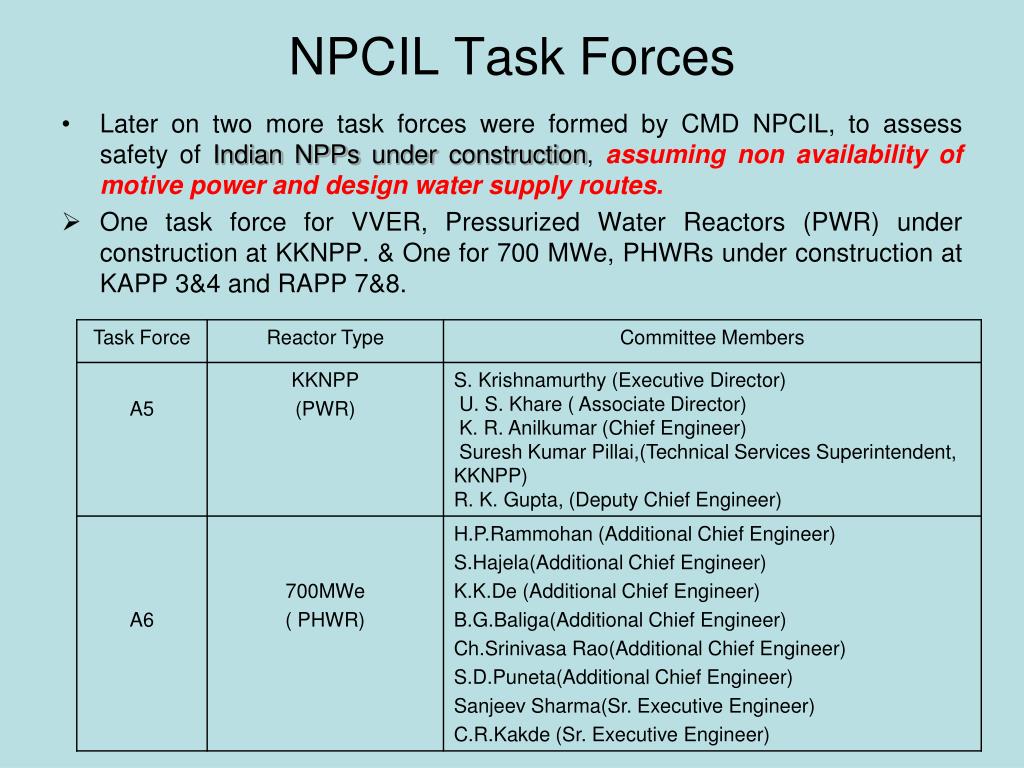 NPCIL Task Forces

• Later on two more task forces were formed by CMD NPCIL, to assess safety of Indian NPPs under construction, assuming non availability of motive power and design water supply routes.

➢ One task force for VVER, Pressurized Water Reactors (PWR) under construction at KKNPP. & One for 700 MWe, PHWRs under construction at KAPP 3&4 and RAPP 7&8.

| Task Force | Reactor Type | Committee Members |
|---|---|---|
| A5 | KKNPP (PWR) | S. Krishnamurthy (Executive Director) U. S. Khare ( Associate Director) K. R. Anilkumar (Chief Engineer) Suresh Kumar Pillai,(Technical Services Superintendent, KKNPP) R. K. Gupta, (Deputy Chief Engineer) |
| A6 | 700MWe ( PHWR) | H.P.Rammohan (Additional Chief Engineer) S.Hajela(Additional Chief Engineer) K.K.De (Additional Chief Engineer) B.G.Baliga(Additional Chief Engineer) Ch.Srinivasa Rao(Additional Chief Engineer) S.D.Puneta(Additional Chief Engineer) Sanjeev Sharma(Sr. Executive Engineer) C.R.Kakde (Sr. Executive Engineer) |